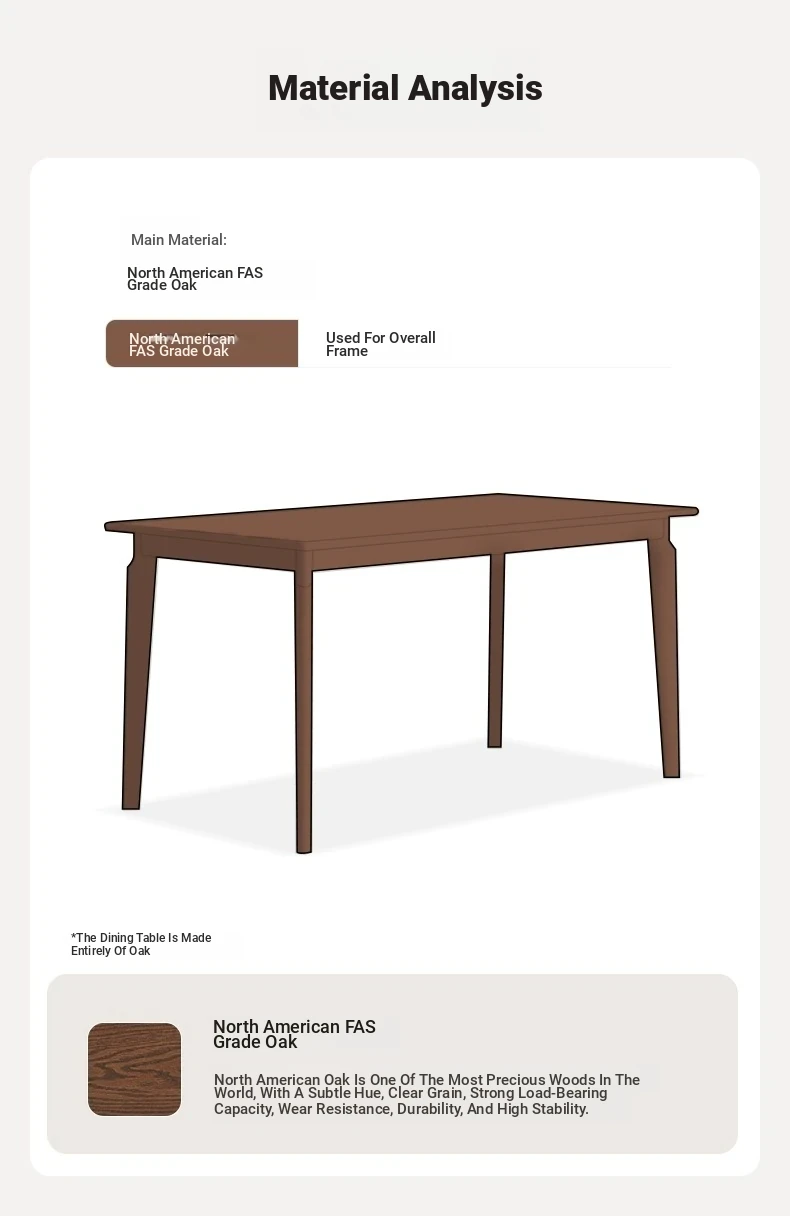 Material Analysis

Main Material:

North American FAS Grade Oak

North American FAS Grade Oak

Used For Overall Frame

*The Dining Table Is Made Entirely Of Oak

North American FAS Grade Oak

North American Oak Is One Of The Most Precious Woods In The World, With A Subtle Hue, Clear Grain, Strong Load-Bearing Capacity, Wear Resistance, Durability, And High Stability.